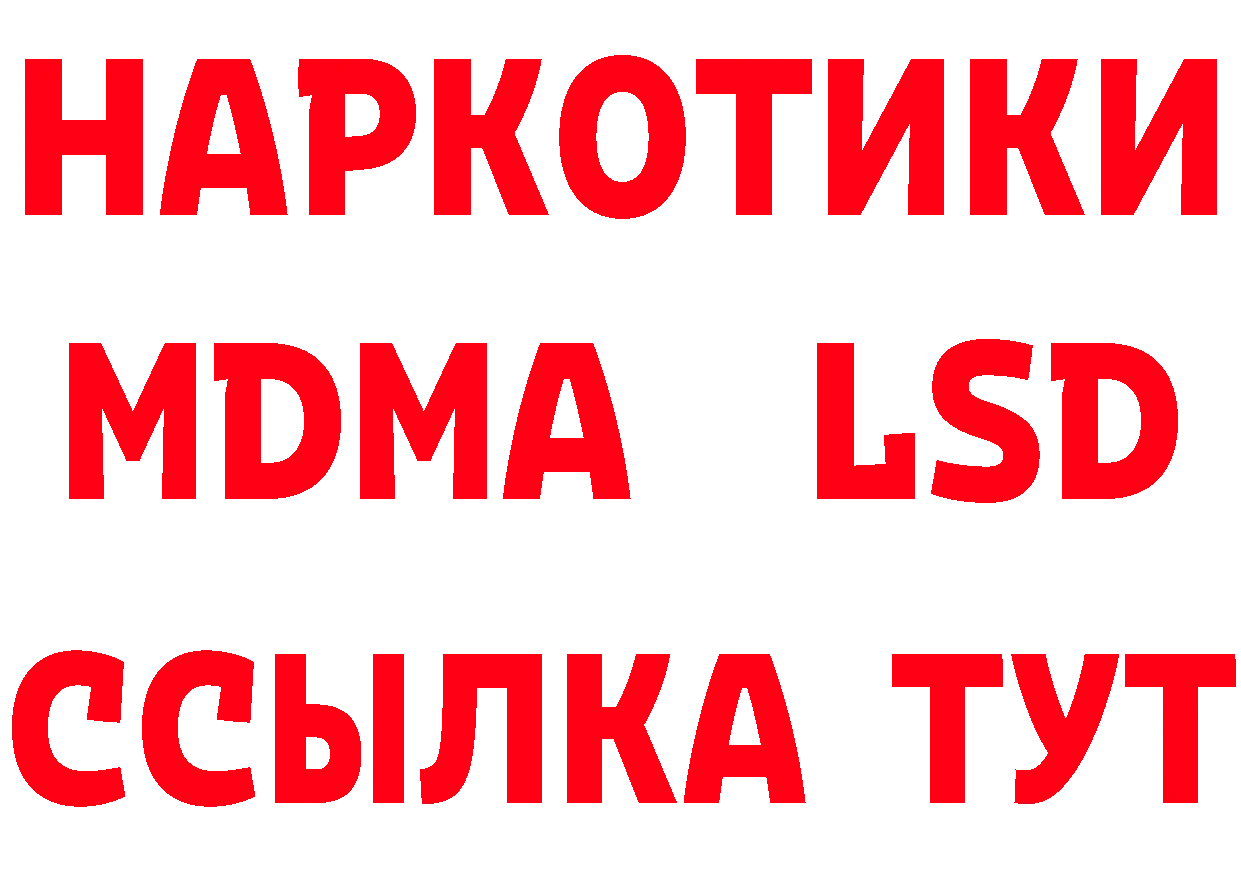 НАРКОТИКИ
MDMA LSD
ССЫЛКА ТУТ